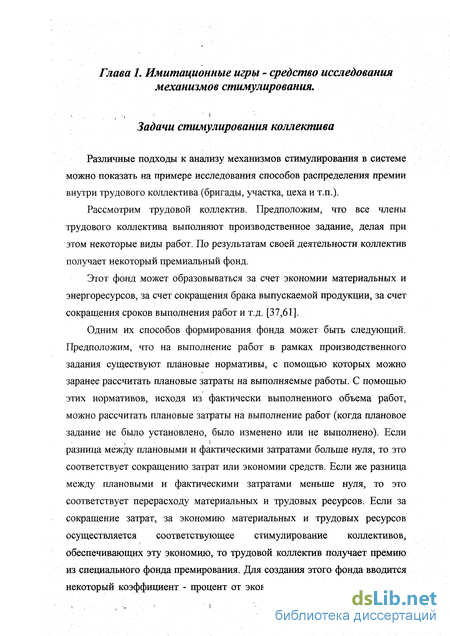 Глава 1. Имитационные игры - средство исследования механизмов стимулирования.

Задачи стимулирования коллектива

Различные подходы к анализу механизмов стимулирования в системе можно показать на примере исследования способов распределения премии внутри трудового коллектива (бригады, участка, цеха и т.п.).

Рассмотрим трудовой коллектив. Предположим, что все члены трудового коллектива выполняют производственное задание, делая при этом некоторые виды работ. По результатам своей деятельности коллектив получает некоторый премиальный фонд.

Этот фонд может образовываться за счет экономии материальных и энергоресурсов, за счет сокращения брака выпускаемой продукции, за счет сокращения сроков выполнения работ и т.д. [37,61].

Одним их способов формирования фонда может быть следующий. Предположим, что на выполнение работ в рамках производственного задания существуют плановые нормативы, с помощью которых можно заранее рассчитать плановые затраты на выполняемые работы. С помощью этих нормативов, исходя из фактически выполненного объема работ, можно рассчитать плановые затраты на выполнение работ (когда плановое задание не было установлено, было изменено или не выполнено). Если разница между плановыми и фактическими затратами больше нуля, то это соответствует сокращению затрат или экономии средств. Если же разница между плановыми и фактическими затратами меньше нуля, то это соответствует перерасходу материальных и трудовых ресурсов. Если за сокращение затрат, за экономию материальных и трудовых ресурсов осуществляется соответствующее стимулирование коллективов, обеспечивающих эту экономию, то трудовой коллектив получает премию из специального фонда премирования. Для создания этого фонда вводится некоторый коэффициент - процент от экон

dsLib.net
библиотека диссертаций